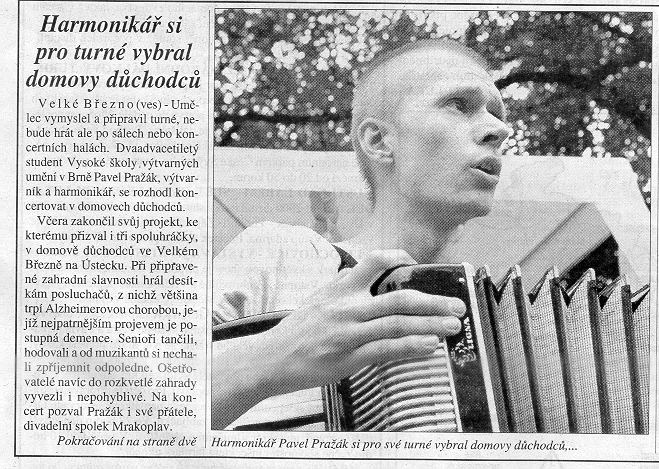 Harmonikář si pro turné vybral domovy důchodců

Velké Březno (ves) - Umělec vymyslel a připravil turné, nebude hrát ale po sálech nebo koncertních halách. Dvaadvacetiletý student Vysoké školy výtvarných umění v Brně Pavel Pražák, výtvarník a harmonikář, se rozhodl koncertovat v domovech důchodců.

Včera zakončil svůj projekt, ke kterému přizval i tři spoluhráčky, v domově důchodců ve Velkém Březně na Ústecku. Při připravené zahradní slavnosti hrál desítkám posluchačů, z nichž většina trpí Alzheimerovou chorobou, jejíž nejpatrnějším projevem je postupná demence. Senioři tančili, hodovali a od muzikantů si nechali zpříjemnit odpoledne. Ošetřovatelé navíc do rozkvetlé zahrady vyvezli i nepohyblivé. Na koncert pozval Pražák i své přátele, divadelní spolek Mrakoplav.

Pokračování na straně dvě

Harmonikář Pavel Pražák si pro své turné vybral domovy důchodců,...